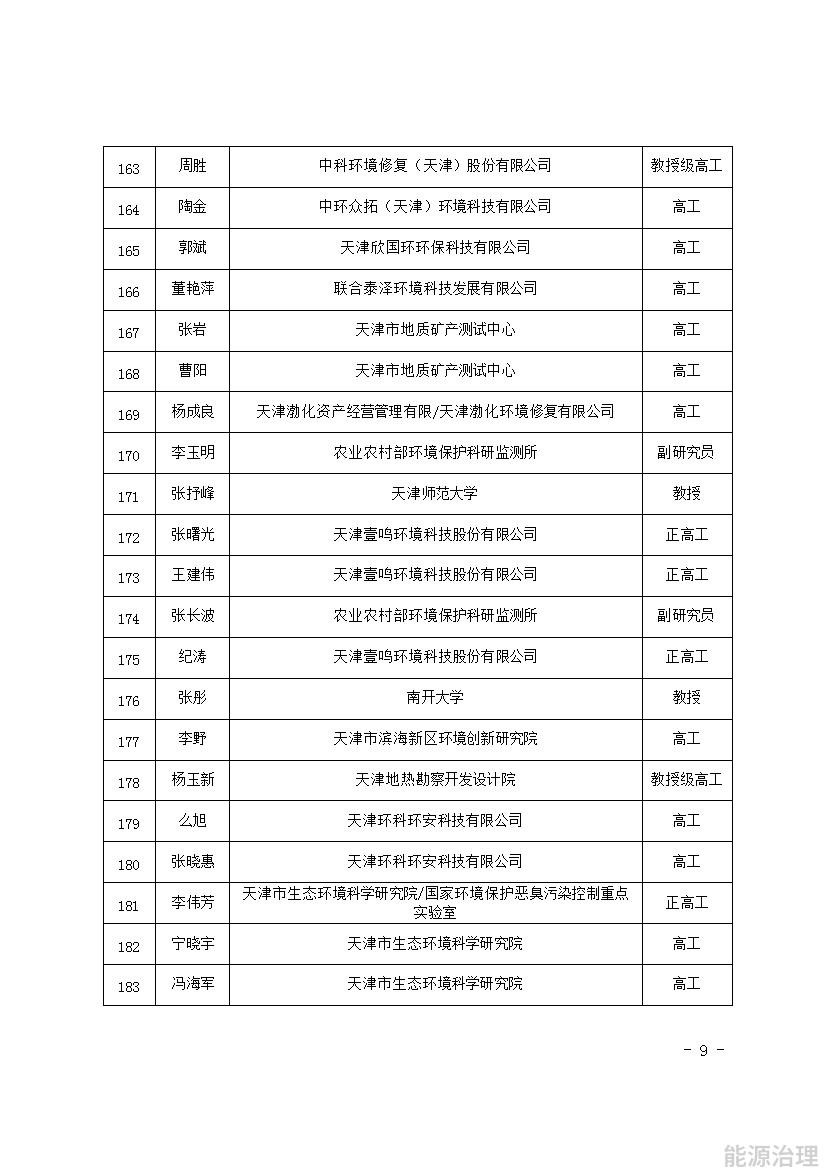 | 163 | 周胜 | 中科环境修复（天津）股份有限公司 | 教授级高工 |
|---|---|---|---|
| 164 | 陶金 | 中环众拓（天津）环境科技有限公司 | 高工 |
| 165 | 郭斌 | 天津欣国环环保科技有限公司 | 高工 |
| 166 | 董艳萍 | 联合泰泽环境科技发展有限公司 | 高工 |
| 167 | 张岩 | 天津市地质矿产测试中心 | 高工 |
| 168 | 曹阳 | 天津市地质矿产测试中心 | 高工 |
| 169 | 杨成良 | 天津渤化资产经营管理有限/天津渤化环境修复有限公司 | 高工 |
| 170 | 李玉明 | 农业农村部环境保护科研监测所 | 副研究员 |
| 171 | 张抒峰 | 天津师范大学 | 教授 |
| 172 | 张曙光 | 天津壹鸣环境科技股份有限公司 | 正高工 |
| 173 | 王建伟 | 天津壹鸣环境科技股份有限公司 | 正高工 |
| 174 | 张长波 | 农业农村部环境保护科研监测所 | 副研究员 |
| 175 | 纪涛 | 天津壹鸣环境科技股份有限公司 | 正高工 |
| 176 | 张彤 | 南开大学 | 教授 |
| 177 | 李野 | 天津市滨海新区环境创新研究院 | 高工 |
| 178 | 杨玉新 | 天津地热勘察开发设计院 | 教授级高工 |
| 179 | 么旭 | 天津环科环安科技有限公司 | 高工 |
| 180 | 张晓惠 | 天津环科环安科技有限公司 | 高工 |
| 181 | 李伟芳 | 天津市生态环境科学研究院/国家环境保护恶臭污染控制重点实验室 | 正高工 |
| 182 | 宁晓宇 | 天津市生态环境科学研究院 | 高工 |
| 183 | 冯海军 | 天津市生态环境科学研究院 | 高工 |

- 9 -

能源治理